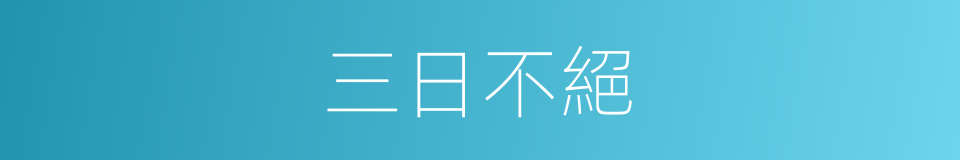 三日不絕